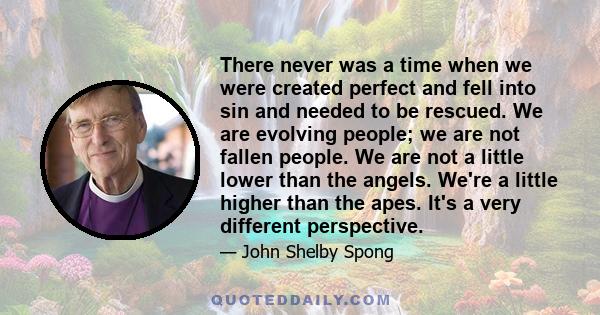 There never was a time when we were created perfect and fell into sin and needed to be rescued. We are evolving people; we are not fallen people. We are not a little lower than the angels. We're a little higher than the apes. It's a very different perspective.

— John Shelby Spong

QUOTEDDAILY.COM